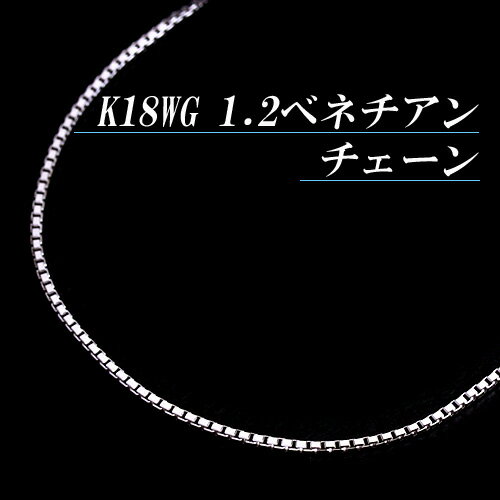 K18WG 1.2ベネチアン
チェーン